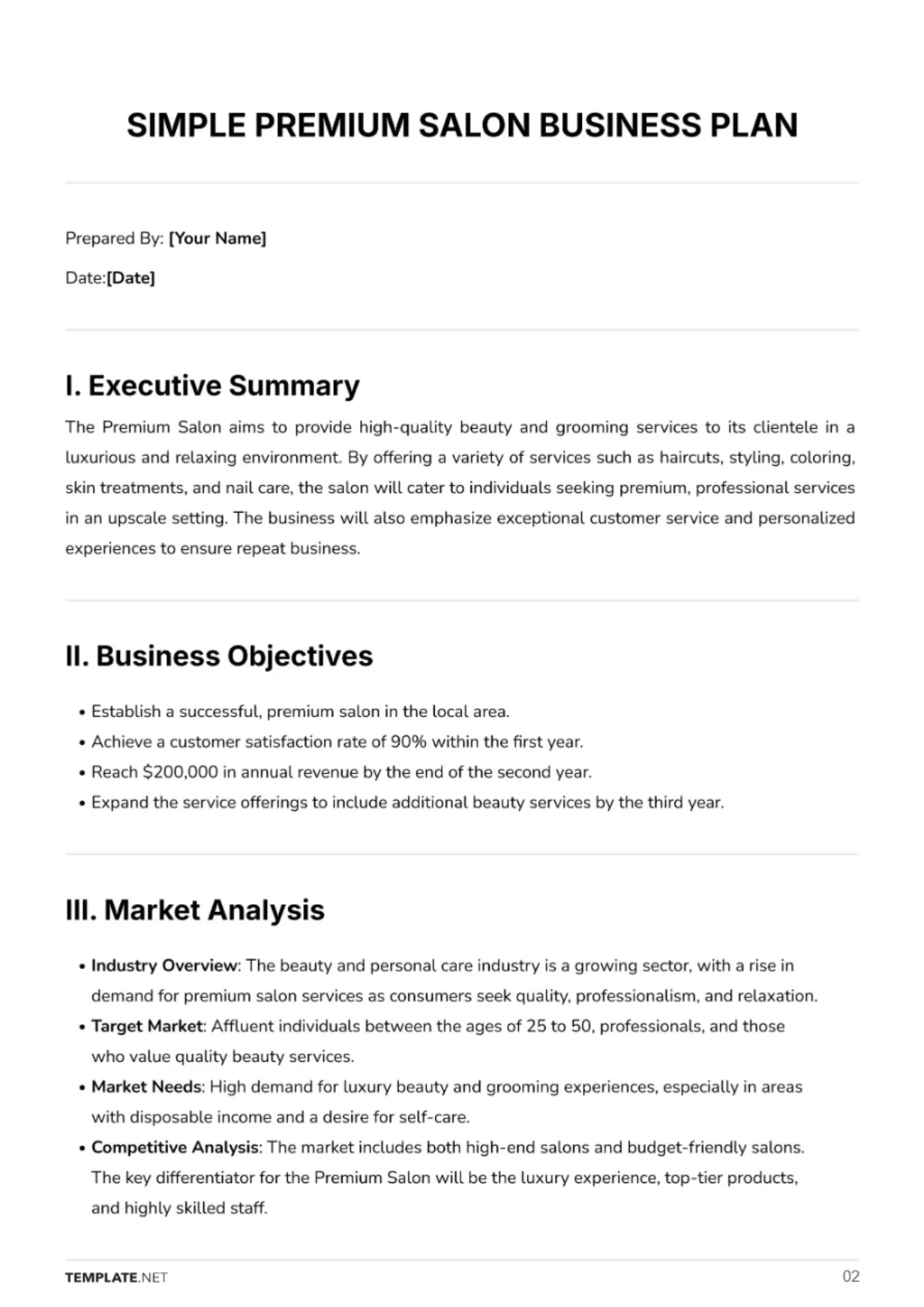 SIMPLE PREMIUM SALON BUSINESS PLAN

Prepared By: [Your Name]

Date:[Date]

I. Executive Summary

The Premium Salon aims to provide high-quality beauty and grooming services to its clientele in a luxurious and relaxing environment. By offering a variety of services such as haircuts, styling, coloring, skin treatments, and nail care, the salon will cater to individuals seeking premium, professional services in an upscale setting. The business will also emphasize exceptional customer service and personalized experiences to ensure repeat business.

II. Business Objectives

• Establish a successful, premium salon in the local area.
• Achieve a customer satisfaction rate of 90% within the first year.
• Reach $200,000 in annual revenue by the end of the second year.
• Expand the service offerings to include additional beauty services by the third year.

III. Market Analysis

• Industry Overview: The beauty and personal care industry is a growing sector, with a rise in demand for premium salon services as consumers seek quality, professionalism, and relaxation.
• Target Market: Affluent individuals between the ages of 25 to 50, professionals, and those who value quality beauty services.
• Market Needs: High demand for luxury beauty and grooming experiences, especially in areas with disposable income and a desire for self-care.
• Competitive Analysis: The market includes both high-end salons and budget-friendly salons. The key differentiator for the Premium Salon will be the luxury experience, top-tier products, and highly skilled staff.

TEMPLATE.NET
02